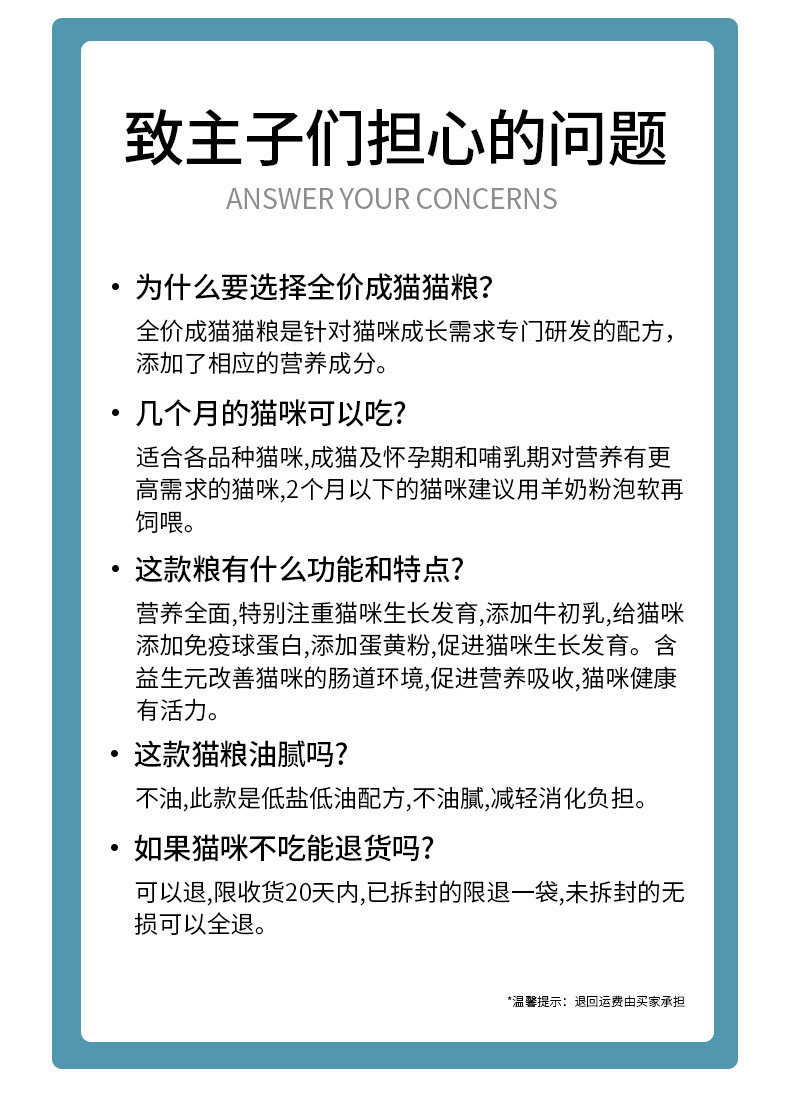 致主子们担心的问题

ANSWER YOUR CONCERNS

• 为什么要选择全价成猫猫粮?

全价成猫猫粮是针对猫咪成长需求专门研发的配方，添加了相应的营养成分。

• 几个月的猫咪可以吃?

适合各品种猫咪,成猫及怀孕期和哺乳期对营养有更高需求的猫咪,2个月以下的猫咪建议用羊奶粉泡软再饲喂。

• 这款粮有什么功能和特点?

营养全面,特别注重猫咪生长发育,添加牛初乳,给猫咪添加免疫球蛋白,添加蛋黄粉,促进猫咪生长发育。含益生元改善猫咪的肠道环境,促进营养吸收,猫咪健康有活力。

• 这款猫粮油腻吗?

不油,此款是低盐低油配方,不油腻,减轻消化负担。

• 如果猫咪不吃能退货吗?

可以退,限收货20天内,已拆封的限退一袋,未拆封的无损可以全退。

*温馨提示：退回运费由买家承担